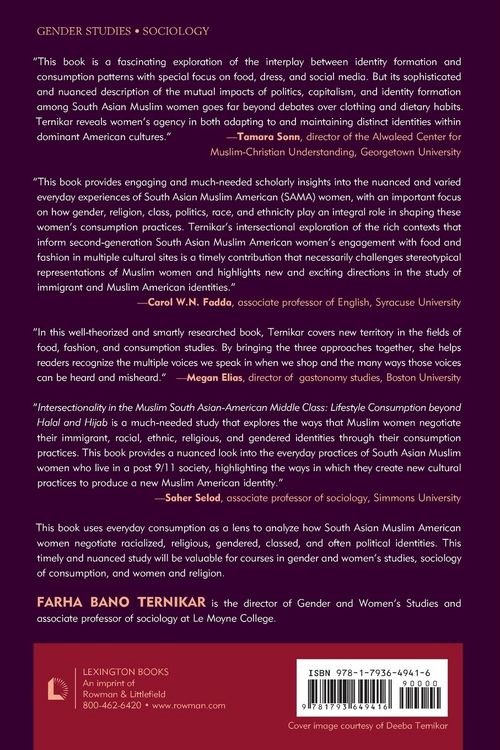 GENDER STUDIES • SOCIOLOGY

"This book is a fascinating exploration of the interplay between identity formation and consumption patterns with special focus on food, dress, and social media. But its sophisticated and nuanced description of the mutual impacts of politics, capitalism, and identity formation among South Asian Muslim women goes far beyond debates over clothing and dietary habits. Ternikar reveals women's agency in both adapting to and maintaining distinct identities within dominant American cultures."
—Tamara Sonn, director of the Alwaleed Center for Muslim-Christian Understanding, Georgetown University

"This book provides engaging and much-needed scholarly insights into the nuanced and varied everyday experiences of South Asian Muslim American (SAMA) women, with an important focus on how gender, religion, class, politics, race, and ethnicity play an integral role in shaping these women's consumption practices. Ternikar's intersectional exploration of the rich contexts that inform second-generation South Asian Muslim American women's engagement with food and fashion in multiple cultural sites is a timely contribution that necessarily challenges stereotypical representations of Muslim women and highlights new and exciting directions in the study of immigrant and Muslim American identities."
—Carol W.N. Fadda, associate professor of English, Syracuse University

"In this well-theorized and smartly researched book, Ternikar covers new territory in the fields of food, fashion, and consumption studies. By bringing the three approaches together, she helps readers recognize the multiple voices we speak in when we shop and the many ways those voices can be heard and misheard." —Megan Elias, director of gastonomy studies, Boston University

"Intersectionality in the Muslim South Asian-American Middle Class: Lifestyle Consumption beyond Halal and Hijab is a much-needed study that explores the ways that Muslim women negotiate their immigrant, racial, ethnic, religious, and gendered identities through their consumption practices. This book provides a nuanced look into the everyday practices of South Asian Muslim women who live in a post 9/11 society, highlighting the ways in which they create new cultural practices to produce a new Muslim American identity."
—Saher Selod, associate professor of sociology, Simmons University

This book uses everyday consumption as a lens to analyze how South Asian Muslim American women negotiate racialized, religious, gendered, classed, and often political identities. This timely and nuanced study will be valuable for courses in gender and women's studies, sociology of consumption, and women and religion.

FARHA BANO TERNIKAR is the director of Gender and Women's Studies and associate professor of sociology at Le Moyne College.

LEXINGTON BOOKS
An imprint of
Rowman & Littlefield
800-462-6420 • www.rowman.com

ISBN 978-1-7936-4941-6
90000
9 781793 649416

Cover image courtesy of Deeba Ternikar